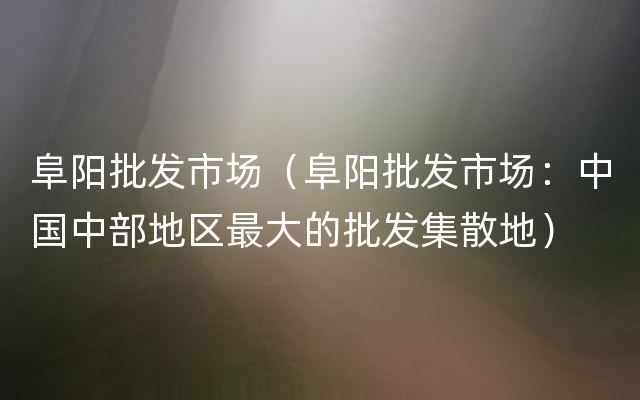 阜阳批发市场（阜阳批发市场：中国中部地区最大的批发集散地）